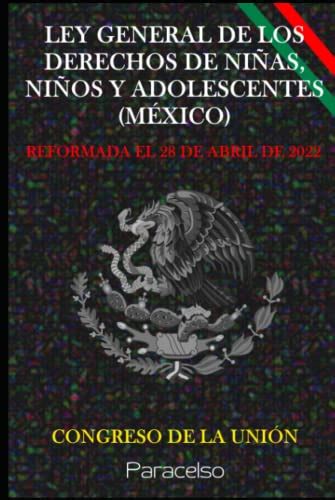 LEY GENERAL DE LOS DERECHOS DE NIÑAS, NIÑOS Y ADOLESCENTES (MÉXICO)

REFORMADA EL 28 DE ABRIL DE 2022

CONGRESO DE LA UNIÓN

Paracelso